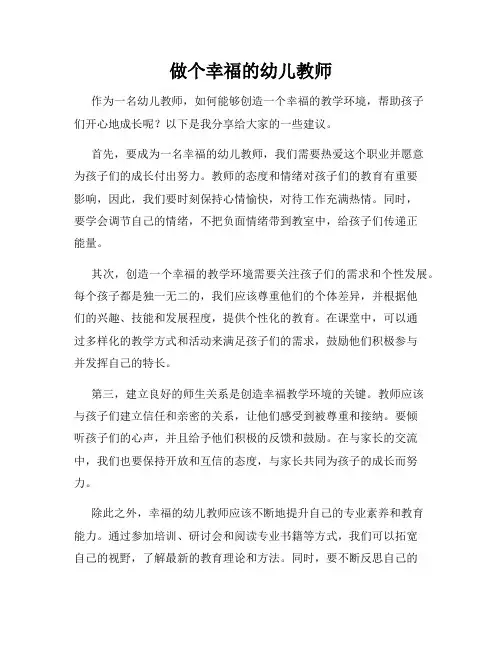 做个幸福的幼儿教师

作为一名幼儿教师，如何能够创造一个幸福的教学环境，帮助孩子们开心地成长呢？以下是我分享给大家的一些建议。

首先，要成为一名幸福的幼儿教师，我们需要热爱这个职业并愿意为孩子们的成长付出努力。教师的态度和情绪对孩子们的教育有重要影响，因此，我们要时刻保持心情愉快，对待工作充满热情。同时，要学会调节自己的情绪，不把负面情绪带到教室中，给孩子们传递正能量。

其次，创造一个幸福的教学环境需要关注孩子们的需求和个性发展。每个孩子都是独一无二的，我们应该尊重他们的个体差异，并根据他们的兴趣、技能和发展程度，提供个性化的教育。在课堂中，可以通过多样化的教学方式和活动来满足孩子们的需求，鼓励他们积极参与并发挥自己的特长。

第三，建立良好的师生关系是创造幸福教学环境的关键。教师应该与孩子们建立信任和亲密的关系，让他们感受到被尊重和接纳。要倾听孩子们的心声，并且给予他们积极的反馈和鼓励。在与家长的交流中，我们也要保持开放和互信的态度，与家长共同为孩子的成长而努力。

除此之外，幸福的幼儿教师应该不断地提升自己的专业素养和教育能力。通过参加培训、研讨会和阅读专业书籍等方式，我们可以拓宽自己的视野，了解最新的教育理论和方法。同时，要不断反思自己的